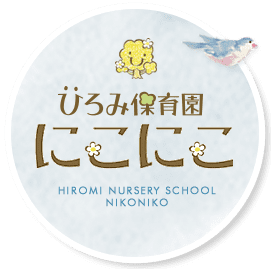 ひろみ保育園
にこにこ
HIROMI NURSERY SCHOOL
NIKONIKO